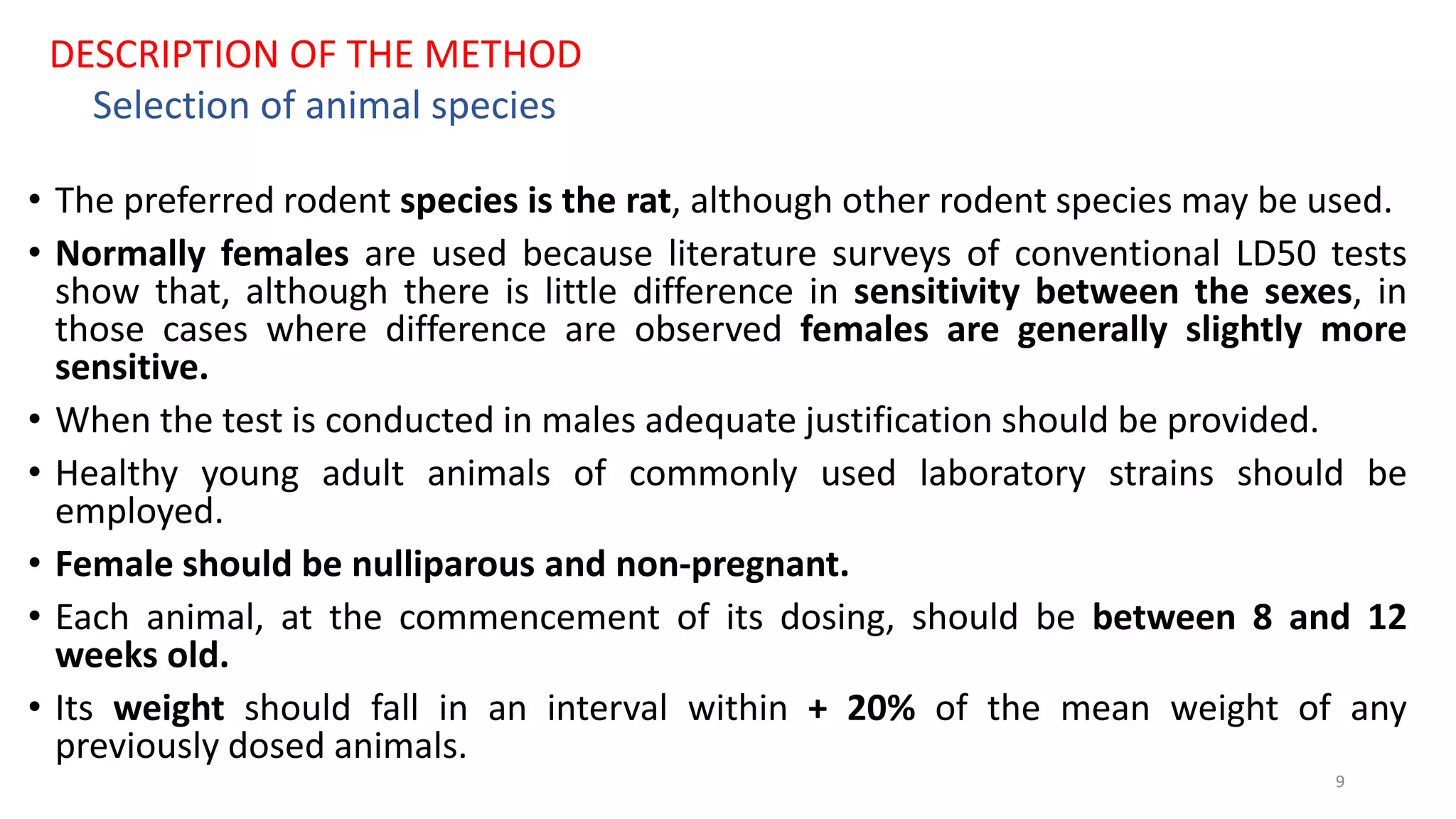 DESCRIPTION OF THE METHOD
Selection of animal species

• The preferred rodent species is the rat, although other rodent species may be used.
• Normally females are used because literature surveys of conventional LD50 tests show that, although there is little difference in sensitivity between the sexes, in those cases where difference are observed females are generally slightly more sensitive.
• When the test is conducted in males adequate justification should be provided.
• Healthy young adult animals of commonly used laboratory strains should be employed.
• Female should be nulliparous and non-pregnant.
• Each animal, at the commencement of its dosing, should be between 8 and 12 weeks old.
• Its weight should fall in an interval within + 20% of the mean weight of any previously dosed animals.

9